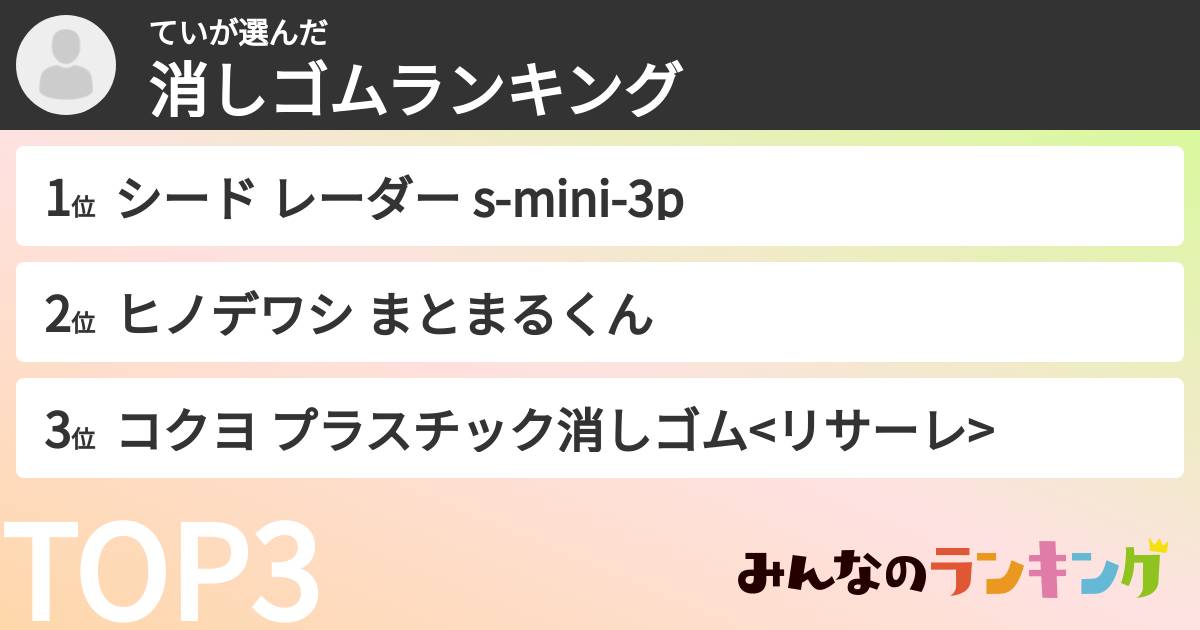 ていが選んだ
消しゴムランキング

1位 シード レーダー s-mini-3p

2位 ヒノデワシ まとまるくん

3位 コクヨ プラスチック消しゴム<リサーレ>

TOP3

みんなのランキング